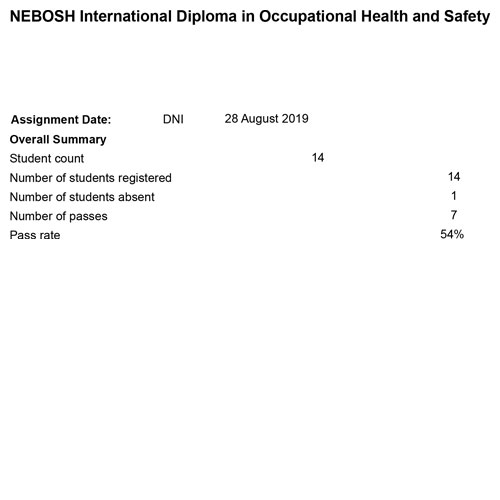 NEBOSH International Diploma in Occupational Health and Safety

Assignment Date: DNI 28 August 2019

Overall Summary

Student count 14

Number of students registered 14

Number of students absent 1

Number of passes 7

Pass rate 54%